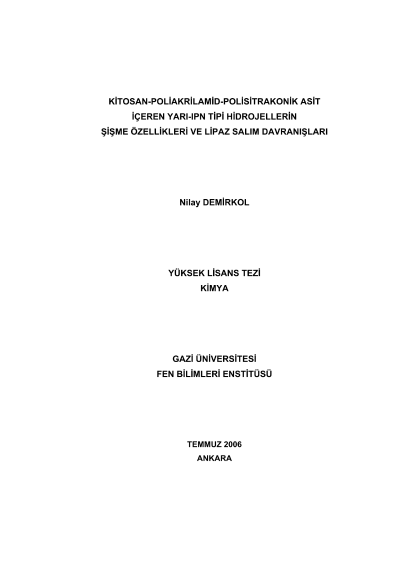 KİTOSAN-POLİAKRİLAMİD-POLİSİTRAKONİK ASİT İÇEREN YARI-IPN TİPİ HİDROJELLERİN ŞİŞME ÖZELLİKLERİ VE LİPAZ SALIM DAVRANIŞLARI

Nilay DEMİRKOL

YÜKSEK LİSANS TEZİ
KİMYA

GAZİ ÜNİVERSİTESİ
FEN BİLİMLERİ ENSTİTÜSÜ

TEMMUZ 2006
ANKARA